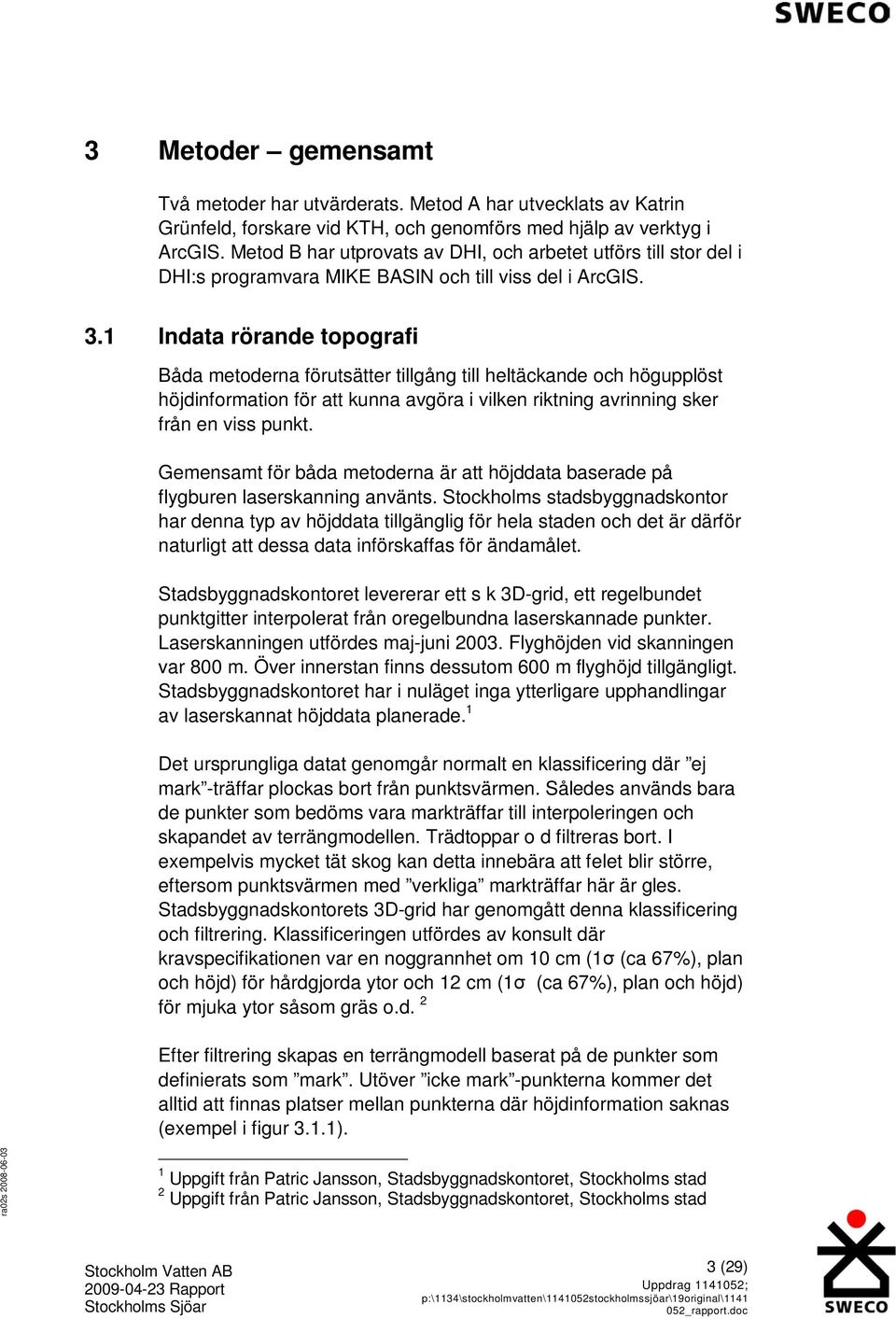 SWECO

3 Metoder – gemensamt

Två metoder har utvärderats. Metod A har utvecklats av Katrin Grünfeld, forskare vid KTH, och genomförs med hjälp av verktyg i ArcGIS. Metod B har utprovats av DHI, och arbetet utförs till stor del i DHI:s programvara MIKE BASIN och till viss del i ArcGIS.

3.1 Indata rörande topografi

Båda metoderna förutsätter tillgång till heltäckande och högupplöst höjdinformation för att kunna avgöra i vilken riktning avrinning sker från en viss punkt.

Gemensamt för båda metoderna är att höjddata baserade på flygburen laserskanning använts. Stockholms stadsbyggnadskontor har denna typ av höjddata tillgänglig för hela staden och det är därför naturligt att dessa data införskaffas för ändamålet.

Stadsbyggnadskontoret levererar ett s k 3D-grid, ett regelbundet punktgitter interpolerat från oregelbundna laserskannade punkter. Laserskanningen utfördes maj-juni 2003. Flyghöjden vid skanningen var 800 m. Över innerstan finns dessutom 600 m flyghöjd tillgängligt. Stadsbyggnadskontoret har i nuläget inga ytterligare upphandlingar av laserskannat höjddata planerade.$^1$

Det ursprungliga datat genomgår normalt en klassificering där ”ej mark”-träffar plockas bort från punktsvärmen. Således används bara de punkter som bedöms vara markträffar till interpoleringen och skapandet av terrängmodellen. Trädtoppar o d filtreras bort. I exempelvis mycket tät skog kan detta innebära att felet blir större, eftersom punktsvärmen med ”verkliga” markträffar här är gles. Stadsbyggnadskontorets 3D-grid har genomgått denna klassificering och filtrering. Klassificeringen utfördes av konsult där kravspecifikationen var en noggrannhet om 10 cm (1σ (ca 67%), plan och höjd) för hårdgjorda ytor och 12 cm (1σ (ca 67%), plan och höjd) för mjuka ytor såsom gräs o.d. $^2$

Efter filtrering skapas en terrängmodell baserat på de punkter som definierats som ”mark”. Utöver ”icke mark”-punkterna kommer det alltid att finnas platser mellan punkterna där höjdinformation saknas (exempel i figur 3.1.1).

$^1$ Uppgift från Patric Jansson, Stadsbyggnadskontoret, Stockholms stad
$^2$ Uppgift från Patric Jansson, Stadsbyggnadskontoret, Stockholms stad

ra02s 2008-06-03

Stockholm Vatten AB
2009-04-23 Rapport
Stockholms Sjöar

3 (29)
Uppdrag 1141052;
p:\1134\stockholmvatten\1141052stockholmssjöar\19original\1141052_rapport.doc

SWECO